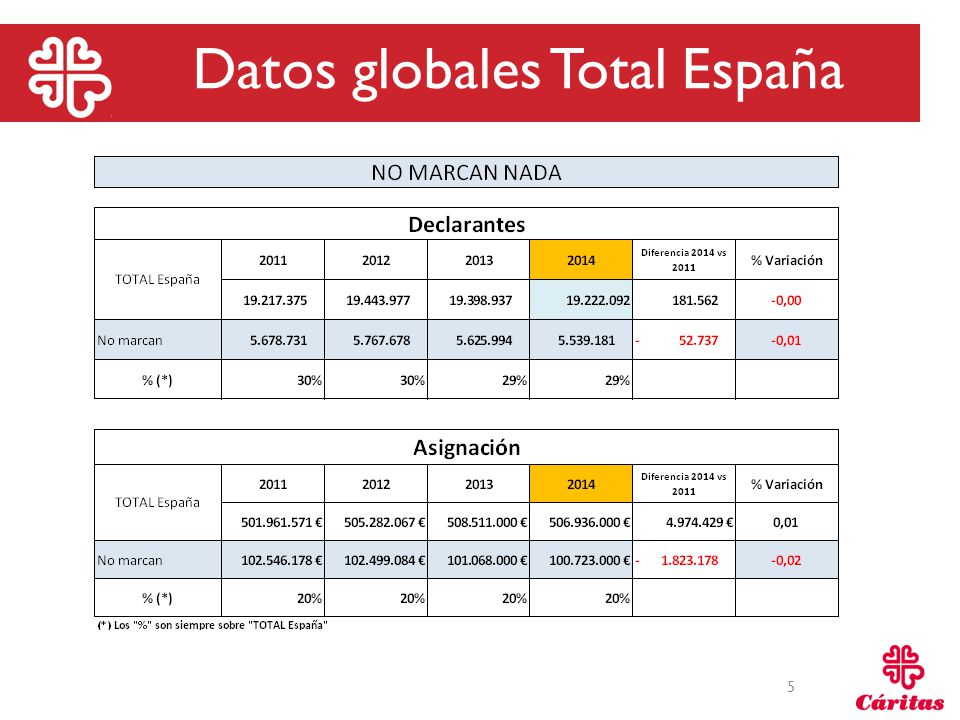 Datos globales Total España

NO MARCAN NADA

Declarantes

| TOTAL España | 2011 | 2012 | 2013 | 2014 | Diferencia 2014 vs 2011 | % Variación |
|---|---|---|---|---|---|---|
| | 19.217.375 | 19.443.977 | 19.398.937 | 19.222.092 | 181.562 | -0,00 |
| No marcan | 5.678.731 | 5.767.678 | 5.625.994 | 5.539.181 | - 52.737 | -0,01 |
| % (*) | 30% | 30% | 29% | 29% | | |

Asignación

| TOTAL España | 2011 | 2012 | 2013 | 2014 | Diferencia 2014 vs 2011 | % Variación |
|---|---|---|---|---|---|---|
| | 501.961.571 € | 505.282.067 € | 508.511.000 € | 506.936.000 € | 4.974.429 € | 0,01 |
| No marcan | 102.546.178 € | 102.499.084 € | 101.068.000 € | 100.723.000 € | - 1.823.178 | -0,02 |
| % (*) | 20% | 20% | 20% | 20% | | |

(*) Los "%" son siempre sobre "TOTAL España"

5

Cáritas